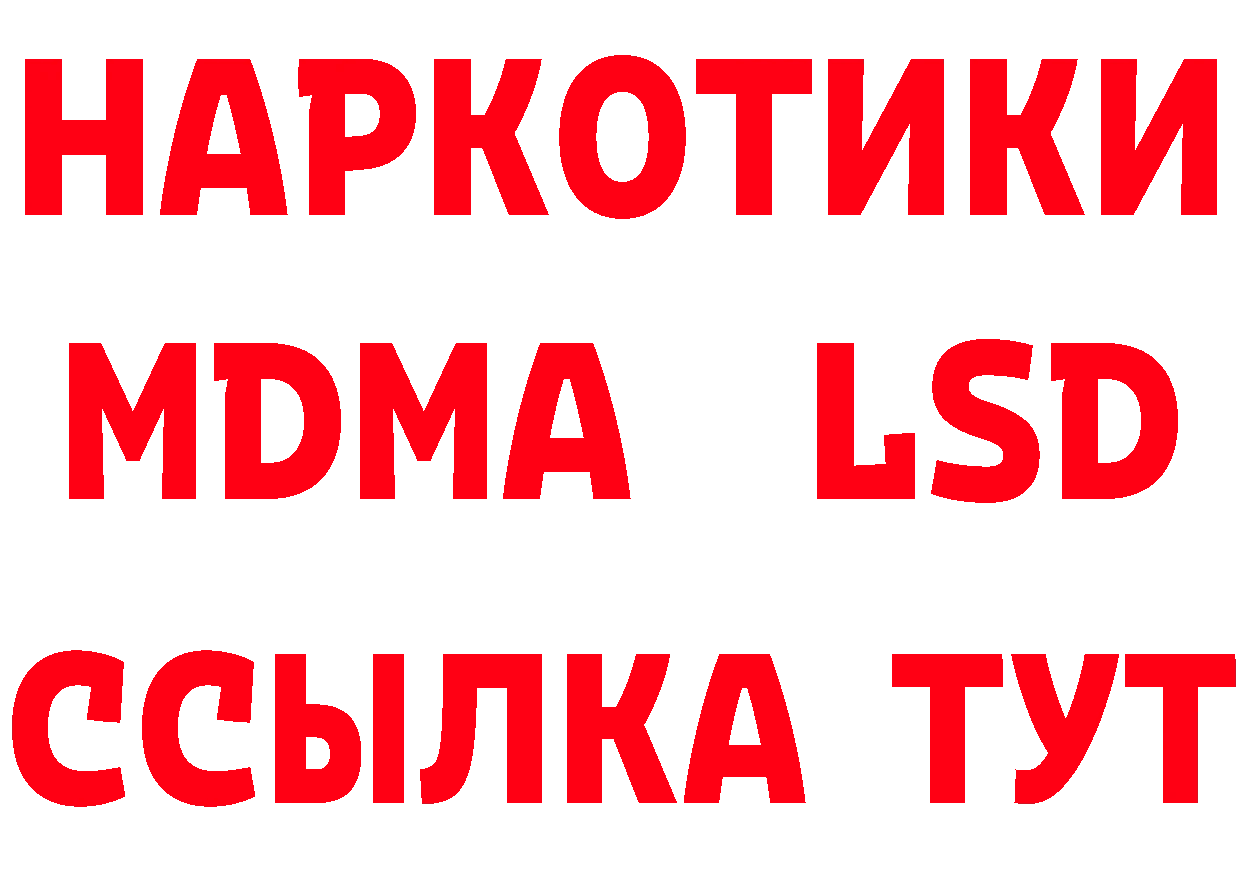 НАРКОТИКИ
MDMA LSD
ССЫЛКА ТУТ